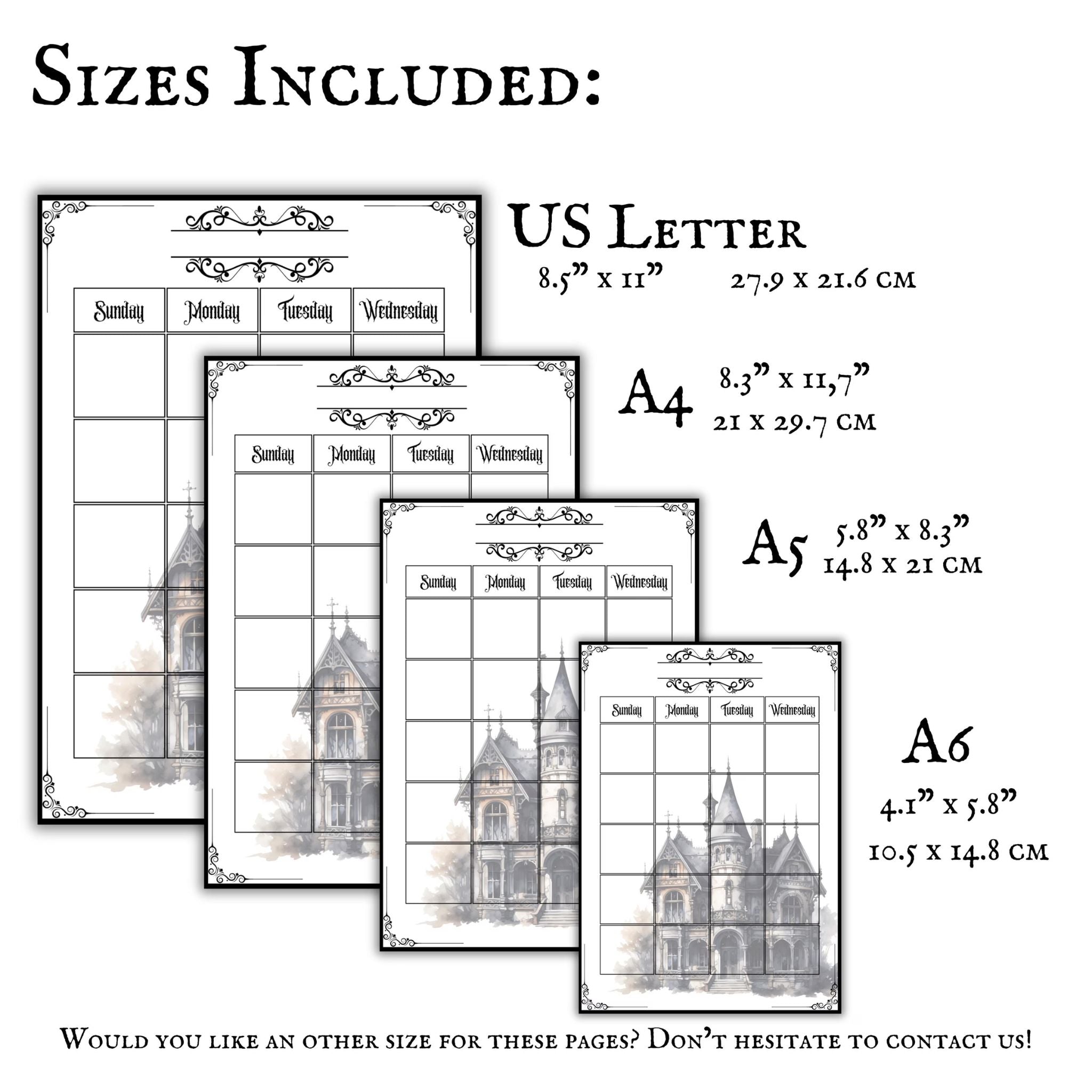 Sizes Included:

Sunday Monday Tuesday Wednesday

US Letter
8.5" x 11" 27.9 x 21.6 cm

Sunday Monday Tuesday Wednesday

A4 8.3" x 11,7"
21 x 29.7 cm

Sunday Monday Tuesday Wednesday

A5 5.8" x 8.3"
14.8 x 21 cm

Sunday Monday Tuesday Wednesday

A6
4.1" x 5.8"
10.5 x 14.8 cm

Would you like an other size for these pages? Don't hesitate to contact us!